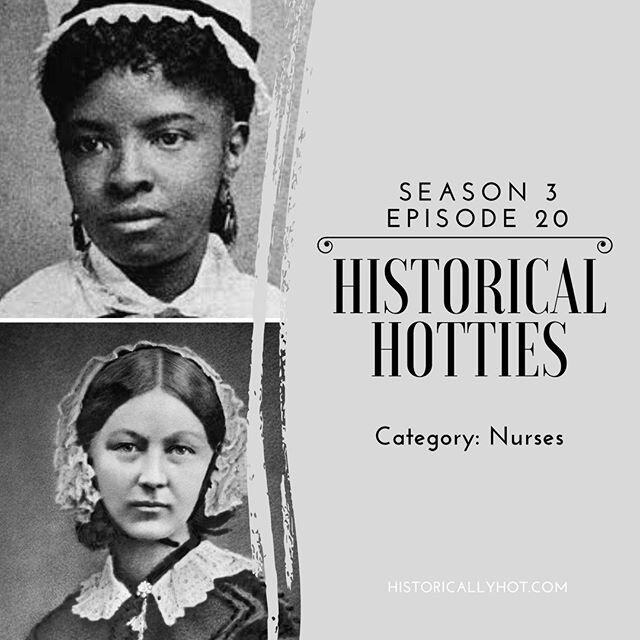 SEASON 3
EPISODE 20

HISTORICAL
HOTTIES

Category: Nurses

HISTORICALLYHOT.COM